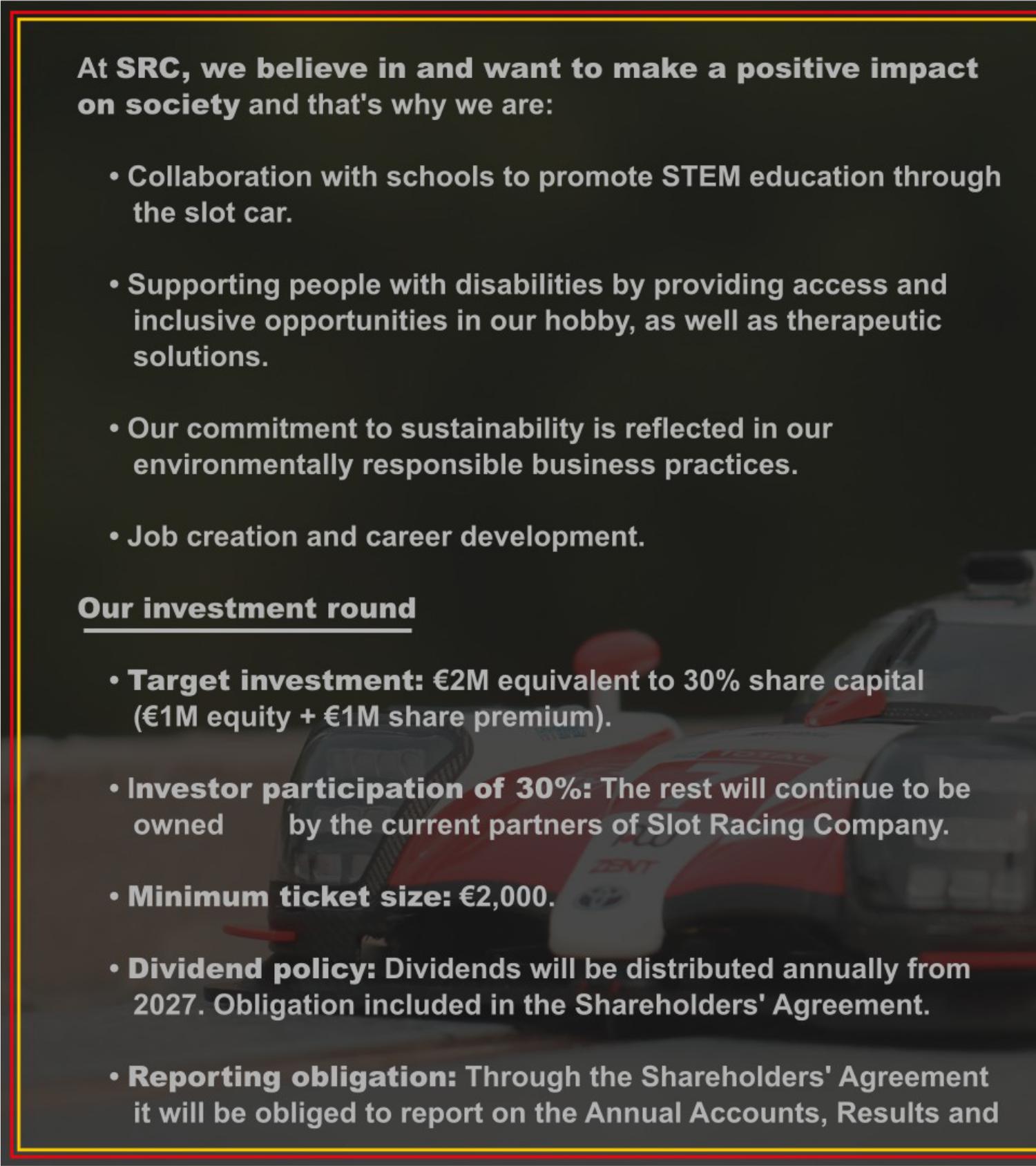 At SRC, we believe in and want to make a positive impact on society and that's why we are:

• Collaboration with schools to promote STEM education through the slot car.

• Supporting people with disabilities by providing access and inclusive opportunities in our hobby, as well as therapeutic solutions.

• Our commitment to sustainability is reflected in our environmentally responsible business practices.

• Job creation and career development.

Our investment round

• Target investment: €2M equivalent to 30% share capital (€1M equity + €1M share premium).

• Investor participation of 30%: The rest will continue to be owned by the current partners of Slot Racing Company.

• Minimum ticket size: €2,000.

• Dividend policy: Dividends will be distributed annually from 2027. Obligation included in the Shareholders' Agreement.

• Reporting obligation: Through the Shareholders' Agreement it will be obliged to report on the Annual Accounts, Results and